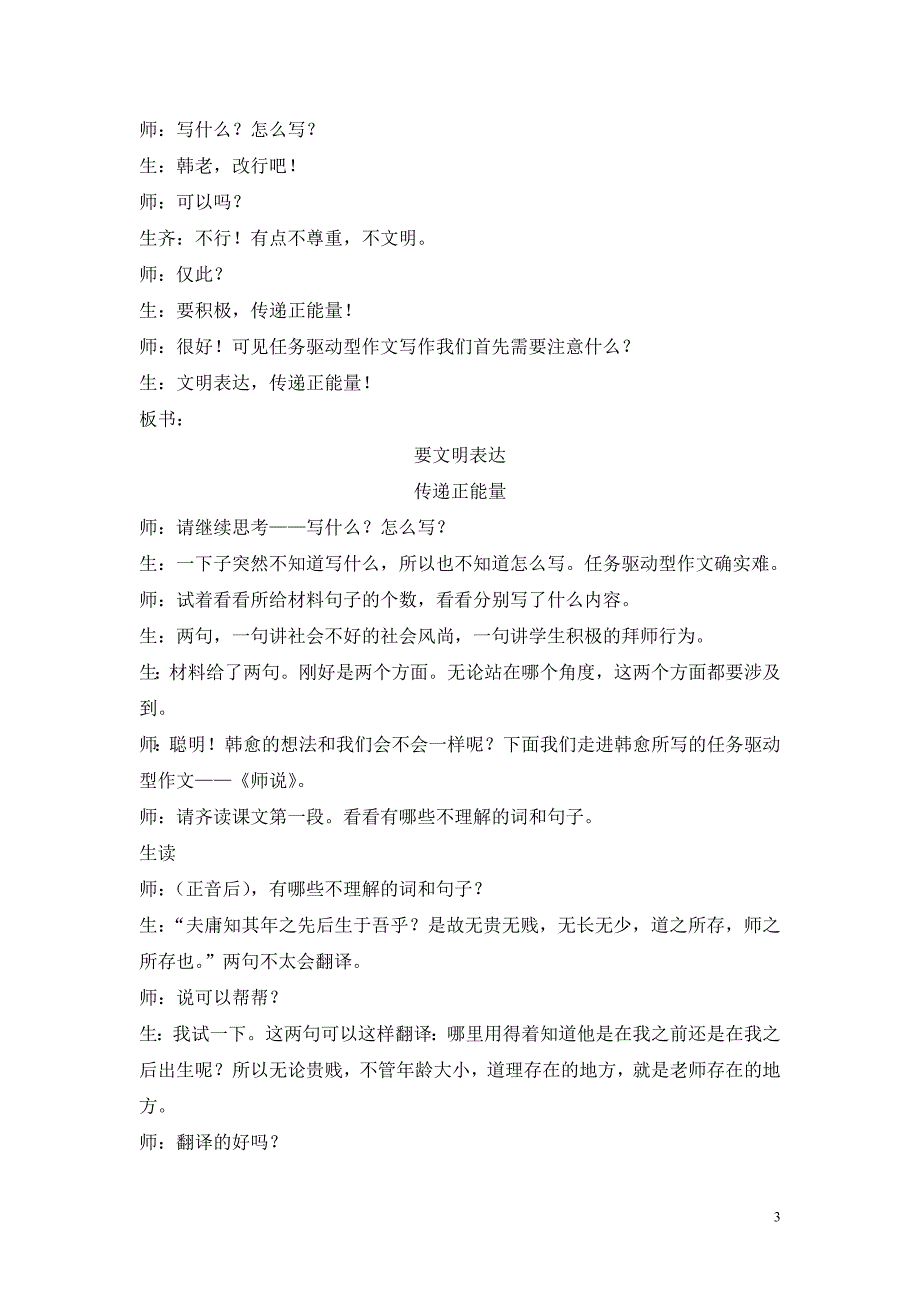 师：写什么？怎么写？

生：韩老，改行吧！

师：可以吗？

生齐：不行！有点不尊重，不文明。

师：仅此？

生：要积极，传递正能量！

师：很好！可见任务驱动型作文写作我们首先需要注意什么？

生：文明表达，传递正能量！

板书：

要文明表达

传递正能量

师：请继续思考——写什么？怎么写？

生：一下子突然不知道写什么，所以也不知道怎么写。任务驱动型作文确实难。

师：试着看看所给材料句子的个数，看看分别写了什么内容。

生：两句，一句讲社会不好的社会风尚，一句讲学生积极的拜师行为。

生：材料给了两句。刚好是两个方面。无论站在哪个角度，这两个方面都要涉及到。

师：聪明！韩愈的想法和我们会不会一样呢？下面我们走进韩愈所写的任务驱动型作文——《师说》。

师：请齐读课文第一段。看看有哪些不理解的词和句子。

生读

师：（正音后），有哪些不理解的词和句子？

生：“夫庸知其年之先后生于吾乎？是故无贵无贱，无长无少，道之所存，师之所存也。”两句不太会翻译。

师：说可以帮帮？

生：我试一下。这两句可以这样翻译：哪里用得着知道他是在我之前还是在我之后出生呢？所以无论贵贱，不管年龄大小，道理存在的地方，就是老师存在的地方。

师：翻译的好吗？

3